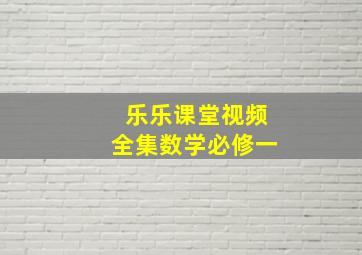 乐乐课堂视频
全集数学必修一